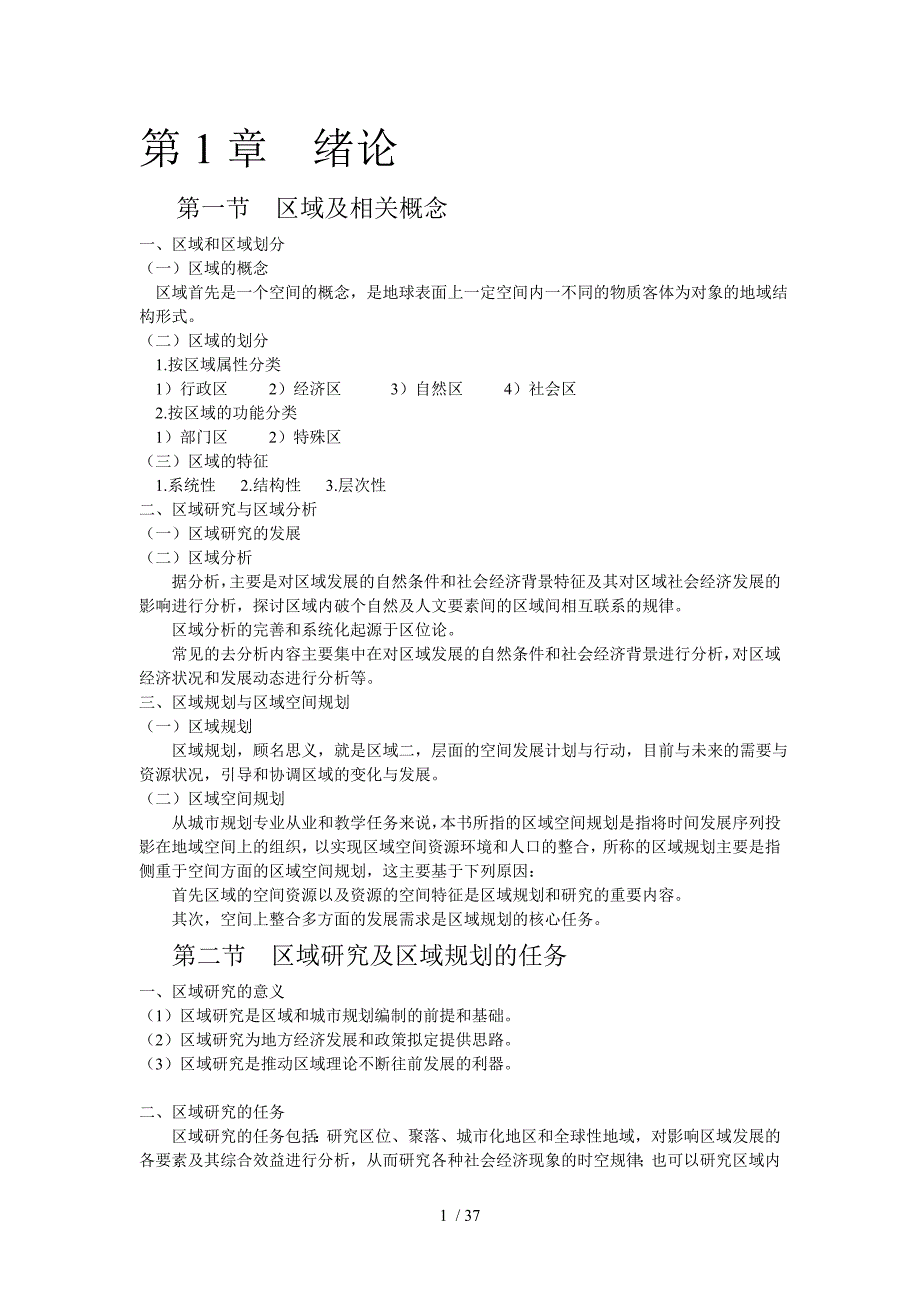 第 1 章　绪论

第一节　区域及相关概念

一、区域和区域划分
（一）区域的概念
区域首先是一个空间的概念，是地球表面上一定空间内一不同的物质客体为对象的地域结构形式。
（二）区域的划分
1.按区域属性分类
1）行政区　　2）经济区　　3）自然区　　4）社会区
2.按区域的功能分类
1）部门区　　2）特殊区
（三）区域的特征
1.系统性　2.结构性　3.层次性
二、区域研究与区域分析
（一）区域研究的发展
（二）区域分析
据分析，主要是对区域发展的自然条件和社会经济背景特征及其对区域社会经济发展的影响进行分析，探讨区域内破个自然及人文要素间的区域间相互联系的规律。
区域分析的完善和系统化起源于区位论。
常见的去分析内容主要集中在对区域发展的自然条件和社会经济背景进行分析，对区域经济状况和发展动态进行分析等。
三、区域规划与区域空间规划
（一）区域规划
区域规划，顾名思义，就是区域二，层面的空间发展计划与行动，目前与未来的需要与资源状况，引导和协调区域的变化与发展。
（二）区域空间规划
从城市规划专业从业和教学任务来说，本书所指的区域空间规划是指将时间发展序列投影在地域空间上的组织，以实现区域空间资源环境和人口的整合，所称的区域规划主要是指侧重于空间方面的区域空间规划，这主要基于下列原因：
首先区域的空间资源以及资源的空间特征是区域规划和研究的重要内容。
其次，空间上整合多方面的发展需求是区域规划的核心任务。

第二节　区域研究及区域规划的任务

一、区域研究的意义
（1）区域研究是区域和城市规划编制的前提和基础。
（2）区域研究为地方经济发展和政策拟定提供思路。
（3）区域研究是推动区域理论不断往前发展的利器。

二、区域研究的任务
区域研究的任务包括：研究区位、聚落、城市化地区和全球性地域，对影响区域发展的各要素及其综合效益进行分析，从而研究各种社会经济现象的时空规律；也可以研究区域内

1 / 37